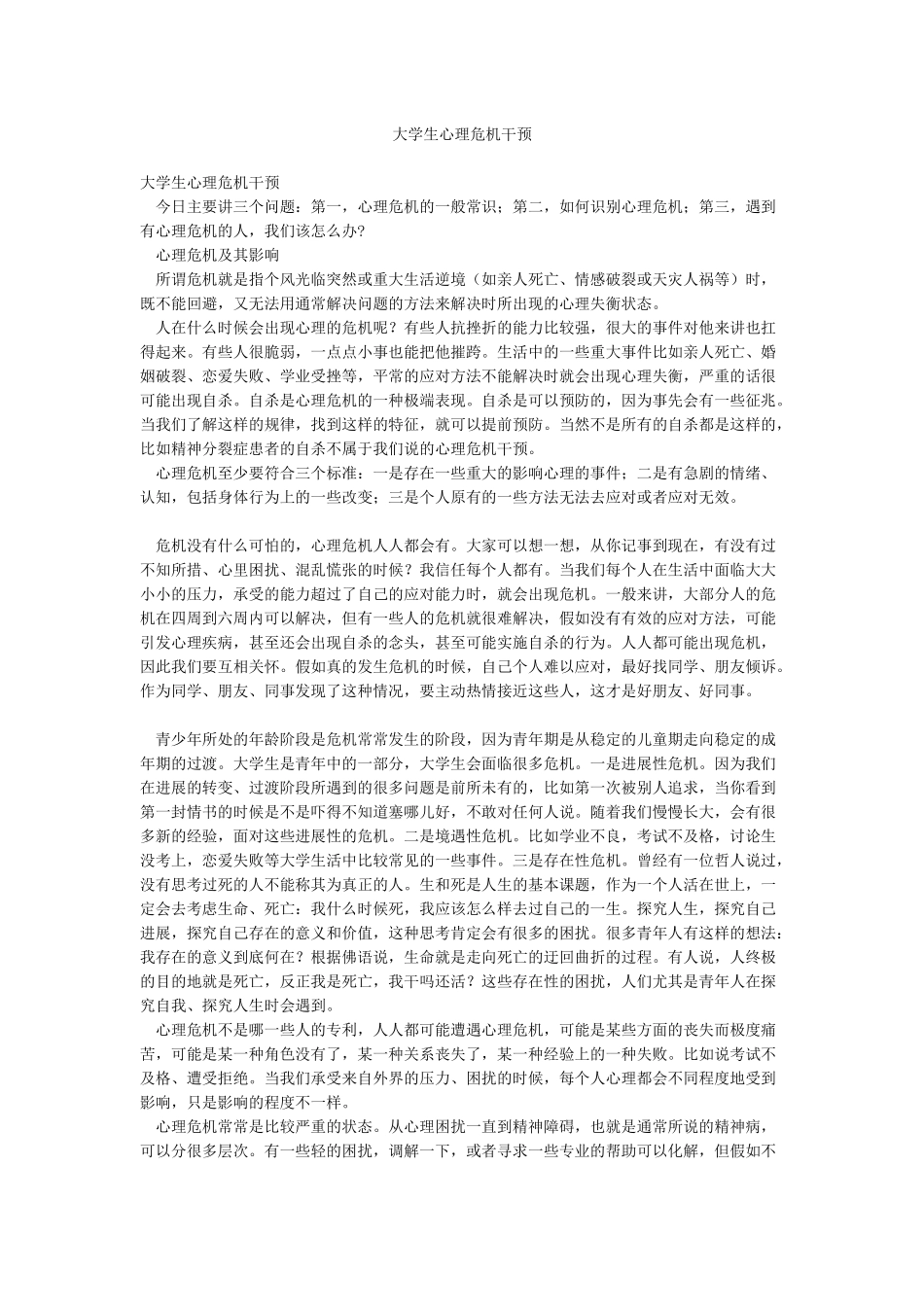 大学生心理危机干预

大学生心理危机干预

今日主要讲三个问题：第一，心理危机的一般常识；第二，如何识别心理危机；第三，遇到有心理危机的人，我们该怎么办?

心理危机及其影响

所谓危机就是指个风光临突然或重大生活逆境（如亲人死亡、情感破裂或天灾人祸等）时，既不能回避，又无法用通常解决问题的方法来解决时所出现的心理失衡状态。

人在什么时候会出现心理的危机呢？有些人抗挫折的能力比较强，很大的事件对他来讲也扛得起来。有些人很脆弱，一点点小事也能把他摧跨。生活中的一些重大事件比如亲人死亡、婚姻破裂、恋爱失败、学业受挫等，平常的应对方法不能解决时就会出现心理失衡，严重的话很可能出现自杀。自杀是心理危机的一种极端表现。自杀是可以预防的，因为事先会有一些征兆。当我们了解这样的规律，找到这样的特征，就可以提前预防。当然不是所有的自杀都是这样的，比如精神分裂症患者的自杀不属于我们说的心理危机干预。

心理危机至少要符合三个标准：一是存在一些重大的影响心理的事件；二是有急剧的情绪、认知，包括身体行为上的一些改变；三是个人原有的一些方法无法去应对或者应对无效。

危机没有什么可怕的，心理危机人人都会有。大家可以想一想，从你记事到现在，有没有过不知所措、心里困扰、混乱慌张的时候？我信任每个人都有。当我们每个人在生活中面临大大小小的压力，承受的能力超过了自己的应对能力时，就会出现危机。一般来讲，大部分人的危机在四周到六周内可以解决，但有一些人的危机就很难解决，假如没有有效的应对方法，可能引发心理疾病，甚至还会出现自杀的念头，甚至可能实施自杀的行为。人人都可能出现危机，因此我们要互相关怀。假如真的发生危机的时候，自己个人难以应对，最好找同学、朋友倾诉。作为同学、朋友、同事发现了这种情况，要主动热情接近这些人，这才是好朋友、好同事。

青少年所处的年龄阶段是危机常常发生的阶段，因为青年期是从稳定的儿童期走向稳定的成年期的过渡。大学生是青年中的一部分，大学生会面临很多危机。一是进展性危机。因为我们在进展的转变、过渡阶段所遇到的很多问题是前所未有的，比如第一次被别人追求，当你看到第一封情书的时候是不是吓得不知道塞哪儿好，不敢对任何人说。随着我们慢慢长大，会有很多新的经验，面对这些进展性的危机。二是境遇性危机。比如学业不良，考试不及格，讨论生没考上，恋爱失败等大学生活中比较常见的一些事件。三是存在性危机。曾经有一位哲人说过，没有思考过死的人不能称其为真正的人。生和死是人生的基本课题，作为一个人活在世上，一定会去考虑生命、死亡：我什么时候死，我应该怎么样去过自己的一生。探究人生，探究自己进展，探究自己存在的意义和价值，这种思考肯定会有很多的困扰。很多青年人有这样的想法：我存在的意义到底何在？根据佛语说，生命就是走向死亡的迂回曲折的过程。有人说，人终极的目的地就是死亡，反正我是死亡，我干吗还活？这些存在性的困扰，人们尤其是青年人在探究自我、探究人生时会遇到。

心理危机不是哪一些人的专利，人人都可能遭遇心理危机，可能是某些方面的丧失而极度痛苦，可能是某一种角色没有了，某一种关系丧失了，某一种经验上的一种失败。比如说考试不及格、遭受拒绝。当我们承受来自外界的压力、困扰的时候，每个人心理都会不同程度地受到影响，只是影响的程度不一样。

心理危机常常是比较严重的状态。从心理困扰一直到精神障碍，也就是通常所说的精神病，可以分很多层次。有一些轻的困扰，调解一下，或者寻求一些专业的帮助可以化解，但假如不